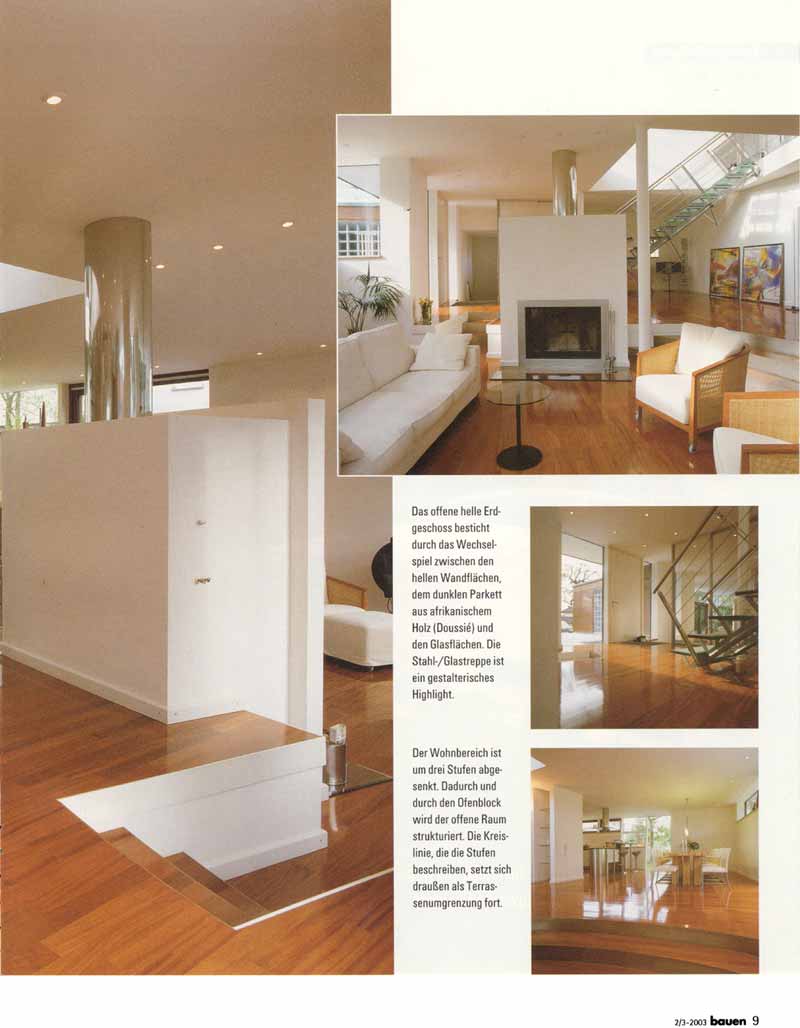 Das offene helle Erdgeschoss besticht durch das Wechselspiel zwischen den hellen Wandflächen, dem dunklen Parkett aus afrikanischem Holz (Doussié) und den Glasflächen. Die Stahl-/Glastreppe ist ein gestalterisches Highlight.

Der Wohnbereich ist um drei Stufen abgesenkt. Dadurch und durch den Ofenblock wird der offene Raum strukturiert. Die Kreislinie, die die Stufen beschreiben, setzt sich draußen als Terrassenumgrenzung fort.

2/3-2003 bauen 9